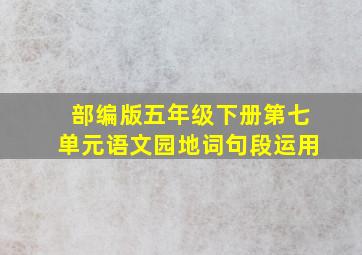 部编版五年级下册第七单元语文园地词句段运用